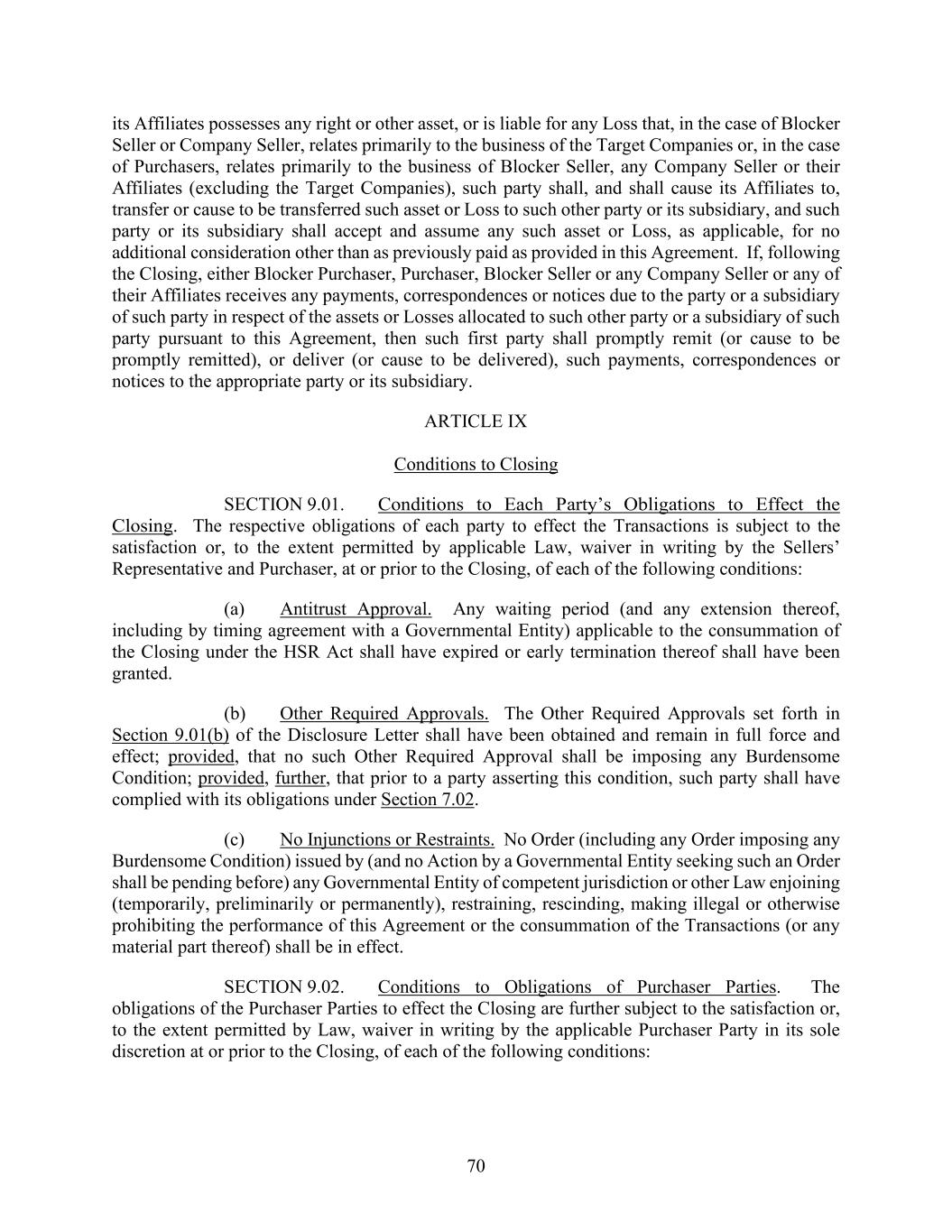 its Affiliates possesses any right or other asset, or is liable for any Loss that, in the case of Blocker Seller or Company Seller, relates primarily to the business of the Target Companies or, in the case of Purchasers, relates primarily to the business of Blocker Seller, any Company Seller or their Affiliates (excluding the Target Companies), such party shall, and shall cause its Affiliates to, transfer or cause to be transferred such asset or Loss to such other party or its subsidiary, and such party or its subsidiary shall accept and assume any such asset or Loss, as applicable, for no additional consideration other than as previously paid as provided in this Agreement. If, following the Closing, either Blocker Purchaser, Purchaser, Blocker Seller or any Company Seller or any of their Affiliates receives any payments, correspondences or notices due to the party or a subsidiary of such party in respect of the assets or Losses allocated to such other party or a subsidiary of such party pursuant to this Agreement, then such first party shall promptly remit (or cause to be promptly remitted), or deliver (or cause to be delivered), such payments, correspondences or notices to the appropriate party or its subsidiary.

ARTICLE IX

Conditions to Closing

SECTION 9.01. Conditions to Each Party's Obligations to Effect the Closing. The respective obligations of each party to effect the Transactions is subject to the satisfaction or, to the extent permitted by applicable Law, waiver in writing by the Sellers' Representative and Purchaser, at or prior to the Closing, of each of the following conditions:

(a) Antitrust Approval. Any waiting period (and any extension thereof, including by timing agreement with a Governmental Entity) applicable to the consummation of the Closing under the HSR Act shall have expired or early termination thereof shall have been granted.

(b) Other Required Approvals. The Other Required Approvals set forth in Section 9.01(b) of the Disclosure Letter shall have been obtained and remain in full force and effect; provided, that no such Other Required Approval shall be imposing any Burdensome Condition; provided, further, that prior to a party asserting this condition, such party shall have complied with its obligations under Section 7.02.

(c) No Injunctions or Restraints. No Order (including any Order imposing any Burdensome Condition) issued by (and no Action by a Governmental Entity seeking such an Order shall be pending before) any Governmental Entity of competent jurisdiction or other Law enjoining (temporarily, preliminarily or permanently), restraining, rescinding, making illegal or otherwise prohibiting the performance of this Agreement or the consummation of the Transactions (or any material part thereof) shall be in effect.

SECTION 9.02. Conditions to Obligations of Purchaser Parties. The obligations of the Purchaser Parties to effect the Closing are further subject to the satisfaction or, to the extent permitted by Law, waiver in writing by the applicable Purchaser Party in its sole discretion at or prior to the Closing, of each of the following conditions:

70